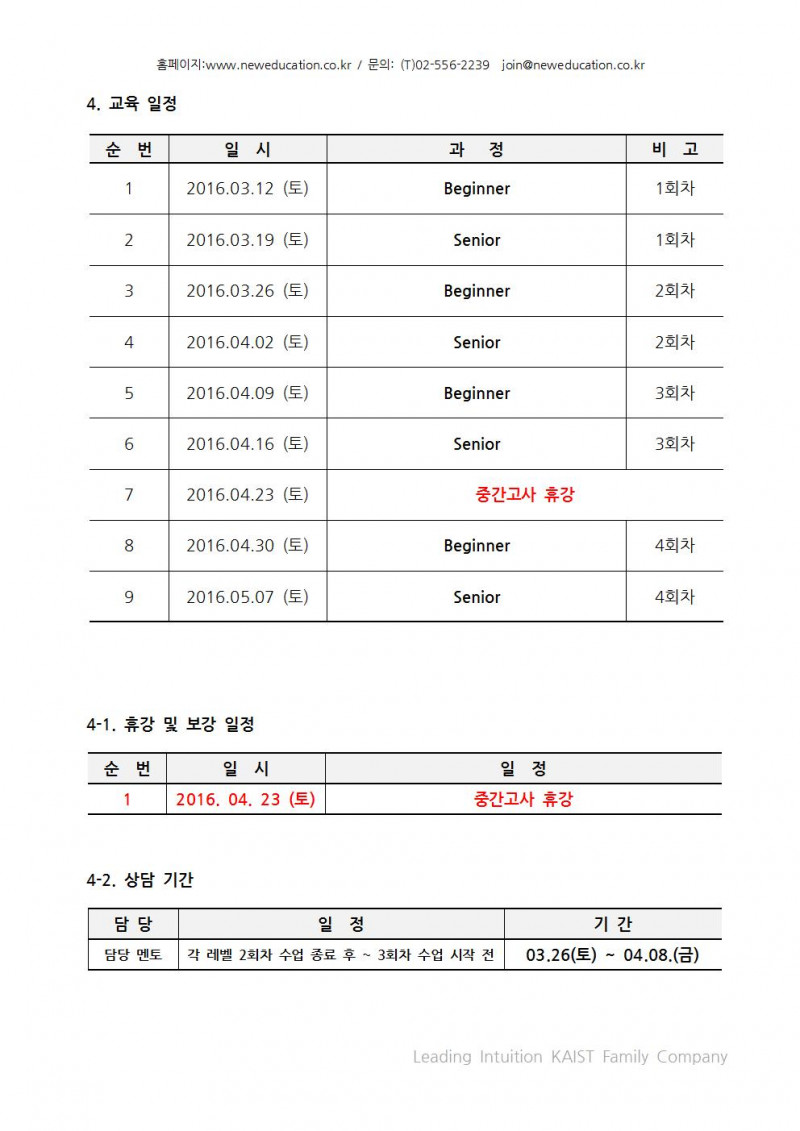 홈페이지:www.neweducation.co.kr / 문의: (T)02-556-2239 join@neweducation.co.kr

4. 교육 일정

| 순 번 | 일 시 | 과 정 | 비 고 |
|---|---|---|---|
| 1 | 2016.03.12 (토) | Beginner | 1회차 |
| 2 | 2016.03.19 (토) | Senior | 1회차 |
| 3 | 2016.03.26 (토) | Beginner | 2회차 |
| 4 | 2016.04.02 (토) | Senior | 2회차 |
| 5 | 2016.04.09 (토) | Beginner | 3회차 |
| 6 | 2016.04.16 (토) | Senior | 3회차 |
| 7 | 2016.04.23 (토) | 중간고사 휴강 | |
| 8 | 2016.04.30 (토) | Beginner | 4회차 |
| 9 | 2016.05.07 (토) | Senior | 4회차 |

4-1. 휴강 및 보강 일정

| 순 번 | 일 시 | 일 정 |
|---|---|---|
| 1 | 2016. 04. 23 (토) | 중간고사 휴강 |

4-2. 상담 기간

| 담 당 | 일 정 | 기 간 |
|---|---|---|
| 담당 멘토 | 각 레벨 2회차 수업 종료 후 ~ 3회차 수업 시작 전 | 03.26(토) ~ 04.08.(금) |

Leading Intuition KAIST Family Company